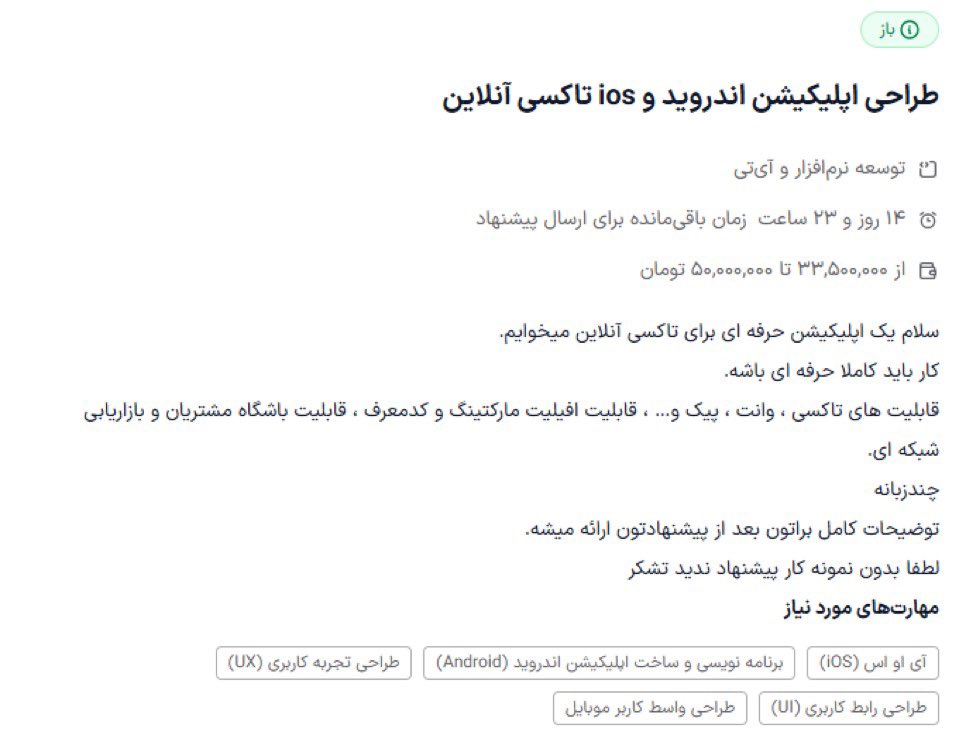 باز

طراحی اپلیکیشن اندروید و ios تاکسی آنلاین

توسعه نرم‌افزار و آی‌تی

۱۴ روز و ۲۳ ساعت زمان باقی‌مانده برای ارسال پیشنهاد

از ۳۳,۵۰۰,۰۰۰ تا ۵۰,۰۰۰,۰۰۰ تومان

سلام یک اپلیکیشن حرفه ای برای تاکسی آنلاین میخوایم.
کار باید کاملا حرفه ای باشه.
قابلیت های تاکسی ، وانت ، پیک و... ، قابلیت افیلیت مارکتینگ و کدمعرف ، قابلیت باشگاه مشتریان و بازاریابی شبکه ای.
چندزبانه
توضیحات کامل براتون بعد از پیشنهادتون ارائه میشه.
لطفا بدون نمونه کار پیشنهاد ندید تشکر

مهارت‌های مورد نیاز

آی او اس (iOS)
برنامه نویسی و ساخت اپلیکیشن اندروید (Android)
طراحی تجربه کاربری (UX)
طراحی رابط کاربری (UI)
طراحی واسط کاربر موبایل